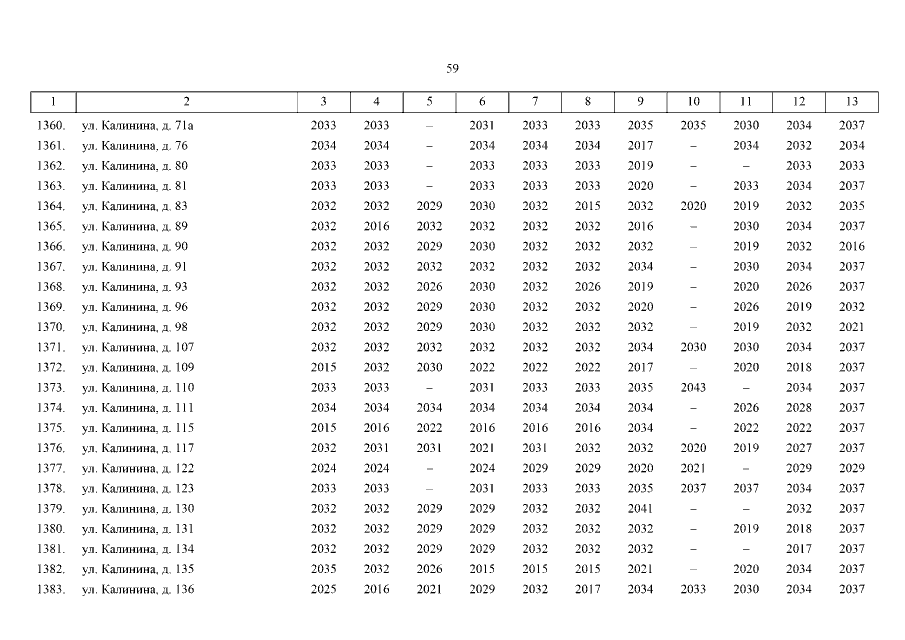 59

| 1 | 2 | 3 | 4 | 5 | 6 | 7 | 8 | 9 | 10 | 11 | 12 | 13 |
|---|---|---|---|---|---|---|---|---|---|---|---|---|
| 1360. | ул. Калинина, д. 71а | 2033 | 2033 | – | 2031 | 2033 | 2033 | 2035 | 2035 | 2030 | 2034 | 2037 |
| 1361. | ул. Калинина, д. 76 | 2034 | 2034 | – | 2034 | 2034 | 2034 | 2017 | – | 2034 | 2032 | 2034 |
| 1362. | ул. Калинина, д. 80 | 2033 | 2033 | – | 2033 | 2033 | 2033 | 2019 | – | – | 2033 | 2033 |
| 1363. | ул. Калинина, д. 81 | 2033 | 2033 | – | 2033 | 2033 | 2033 | 2020 | – | 2033 | 2034 | 2037 |
| 1364. | ул. Калинина, д. 83 | 2032 | 2032 | 2029 | 2030 | 2032 | 2015 | 2032 | 2020 | 2019 | 2032 | 2035 |
| 1365. | ул. Калинина, д. 89 | 2032 | 2016 | 2032 | 2032 | 2032 | 2032 | 2016 | – | 2030 | 2034 | 2037 |
| 1366. | ул. Калинина, д. 90 | 2032 | 2032 | 2029 | 2030 | 2032 | 2032 | 2032 | – | 2019 | 2032 | 2016 |
| 1367. | ул. Калинина, д. 91 | 2032 | 2032 | 2032 | 2032 | 2032 | 2032 | 2034 | – | 2030 | 2034 | 2037 |
| 1368. | ул. Калинина, д. 93 | 2032 | 2032 | 2026 | 2030 | 2032 | 2026 | 2019 | – | 2020 | 2026 | 2037 |
| 1369. | ул. Калинина, д. 96 | 2032 | 2032 | 2029 | 2030 | 2032 | 2032 | 2020 | – | 2026 | 2019 | 2032 |
| 1370. | ул. Калинина, д. 98 | 2032 | 2032 | 2029 | 2030 | 2032 | 2032 | 2032 | – | 2019 | 2032 | 2021 |
| 1371. | ул. Калинина, д. 107 | 2032 | 2032 | 2032 | 2032 | 2032 | 2032 | 2034 | 2030 | 2030 | 2034 | 2037 |
| 1372. | ул. Калинина, д. 109 | 2015 | 2032 | 2030 | 2022 | 2022 | 2022 | 2017 | – | 2020 | 2018 | 2037 |
| 1373. | ул. Калинина, д. 110 | 2033 | 2033 | – | 2031 | 2033 | 2033 | 2035 | 2043 | – | 2034 | 2037 |
| 1374. | ул. Калинина, д. 111 | 2034 | 2034 | 2034 | 2034 | 2034 | 2034 | 2034 | – | 2026 | 2028 | 2037 |
| 1375. | ул. Калинина, д. 115 | 2015 | 2016 | 2022 | 2016 | 2016 | 2016 | 2034 | – | 2022 | 2022 | 2037 |
| 1376. | ул. Калинина, д. 117 | 2032 | 2031 | 2031 | 2021 | 2031 | 2032 | 2032 | 2020 | 2019 | 2027 | 2037 |
| 1377. | ул. Калинина, д. 122 | 2024 | 2024 | – | 2024 | 2029 | 2029 | 2020 | 2021 | – | 2029 | 2029 |
| 1378. | ул. Калинина, д. 123 | 2033 | 2033 | – | 2031 | 2033 | 2033 | 2035 | 2037 | 2037 | 2034 | 2037 |
| 1379. | ул. Калинина, д. 130 | 2032 | 2032 | 2029 | 2029 | 2032 | 2032 | 2041 | – | – | 2032 | 2037 |
| 1380. | ул. Калинина, д. 131 | 2032 | 2032 | 2029 | 2029 | 2032 | 2032 | 2032 | – | 2019 | 2018 | 2037 |
| 1381. | ул. Калинина, д. 134 | 2032 | 2032 | 2029 | 2029 | 2032 | 2032 | 2032 | – | – | 2017 | 2037 |
| 1382. | ул. Калинина, д. 135 | 2035 | 2032 | 2026 | 2015 | 2015 | 2015 | 2021 | – | 2020 | 2034 | 2037 |
| 1383. | ул. Калинина, д. 136 | 2025 | 2016 | 2021 | 2029 | 2032 | 2017 | 2034 | 2033 | 2030 | 2034 | 2037 |